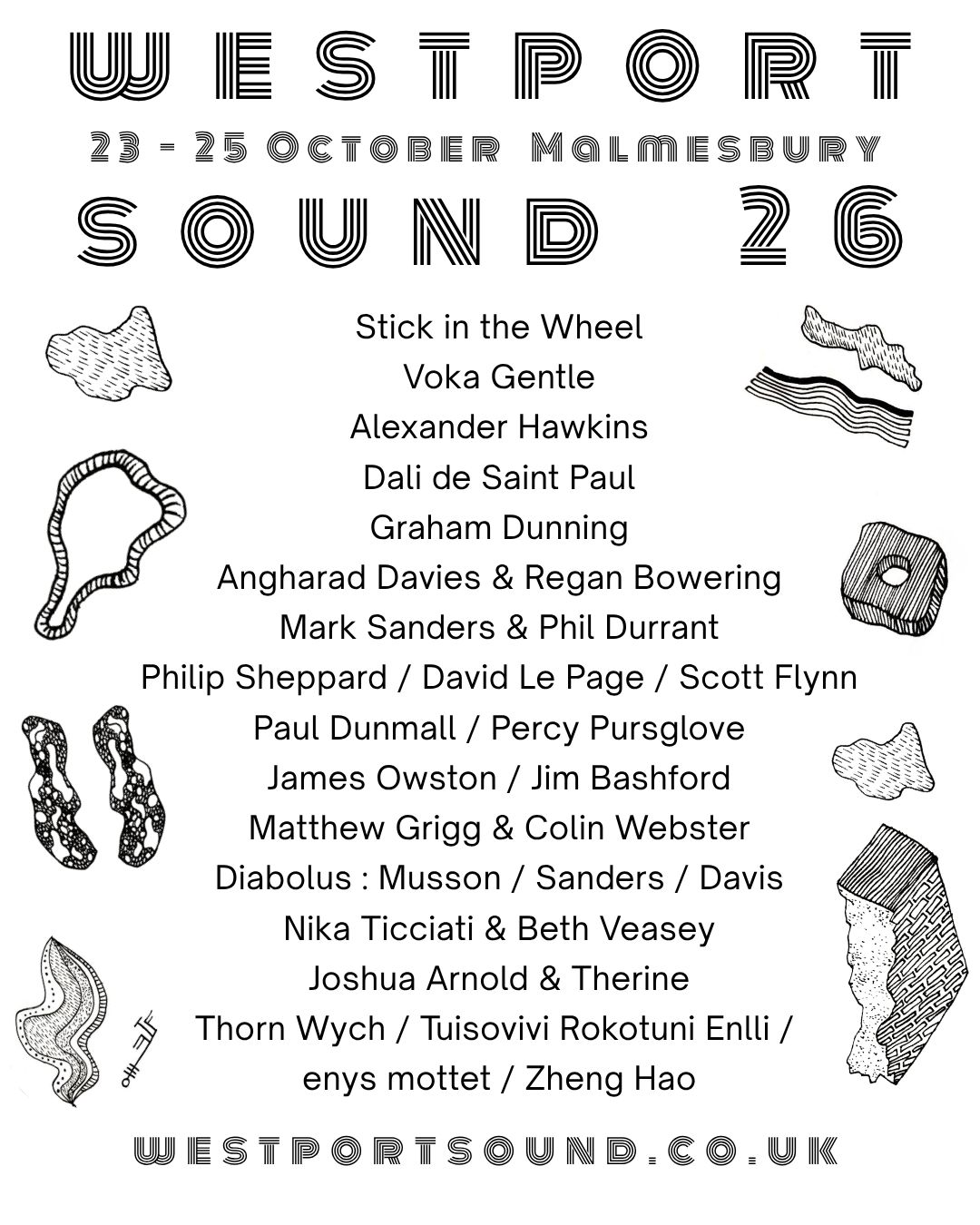 WESTPORT

23 - 25 October Malmesbury

SOUND 26

Stick in the Wheel
Voka Gentle
Alexander Hawkins
Dali de Saint Paul
Graham Dunning
Angharad Davies & Regan Bowering
Mark Sanders & Phil Durrant
Philip Sheppard / David Le Page / Scott Flynn
Paul Dunmall / Percy Pursglove
James Owston / Jim Bashford
Matthew Grigg & Colin Webster
Diabolus : Musson / Sanders / Davis
Nika Ticciati & Beth Veasey
Joshua Arnold & Therine
Thorn Wych / Tuisovivi Rokotuni Enlli / enys mottet / Zheng Hao

WESTPORTSOUND.CO.UK